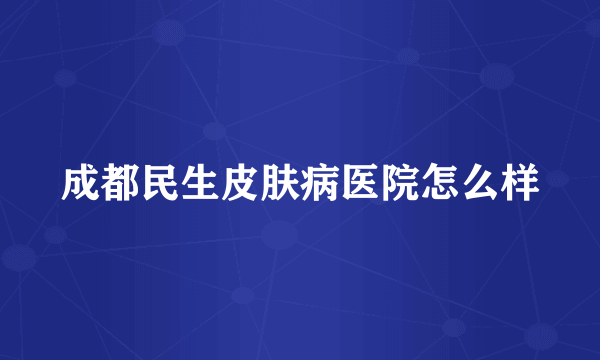 成都民生皮肤病医院怎么样